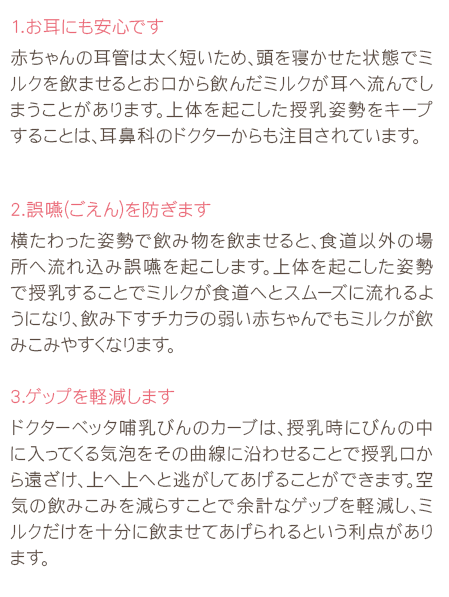 1.お耳にも安心です

赤ちゃんの耳管は太く短いため、頭を寝かせた状態でミルクを飲ませるとお口から飲んだミルクが耳へ流んでしまうことがあります。上体を起こした授乳姿勢をキープすることは、耳鼻科のドクターからも注目されています。

2.誤嚥(ごえん)を防ぎます

横たわった姿勢で飲み物を飲ませると、食道以外の場所へ流れ込み誤嚥を起こします。上体を起こした姿勢で授乳することでミルクが食道へとスムーズに流れるようになり、飲み下すチカラの弱い赤ちゃんでもミルクが飲みこみやすくなります。

3.ゲップを軽減します

ドクターベッタ哺乳びんのカーブは、授乳時にびんの中に入ってくる気泡をその曲線に沿わせることで授乳口から遠ざけ、上へ上へと逃がしてあげることができます。空気の飲みこみを減らすことで余計なゲップを軽減し、ミルクだけを十分に飲ませてあげられるという利点があります。